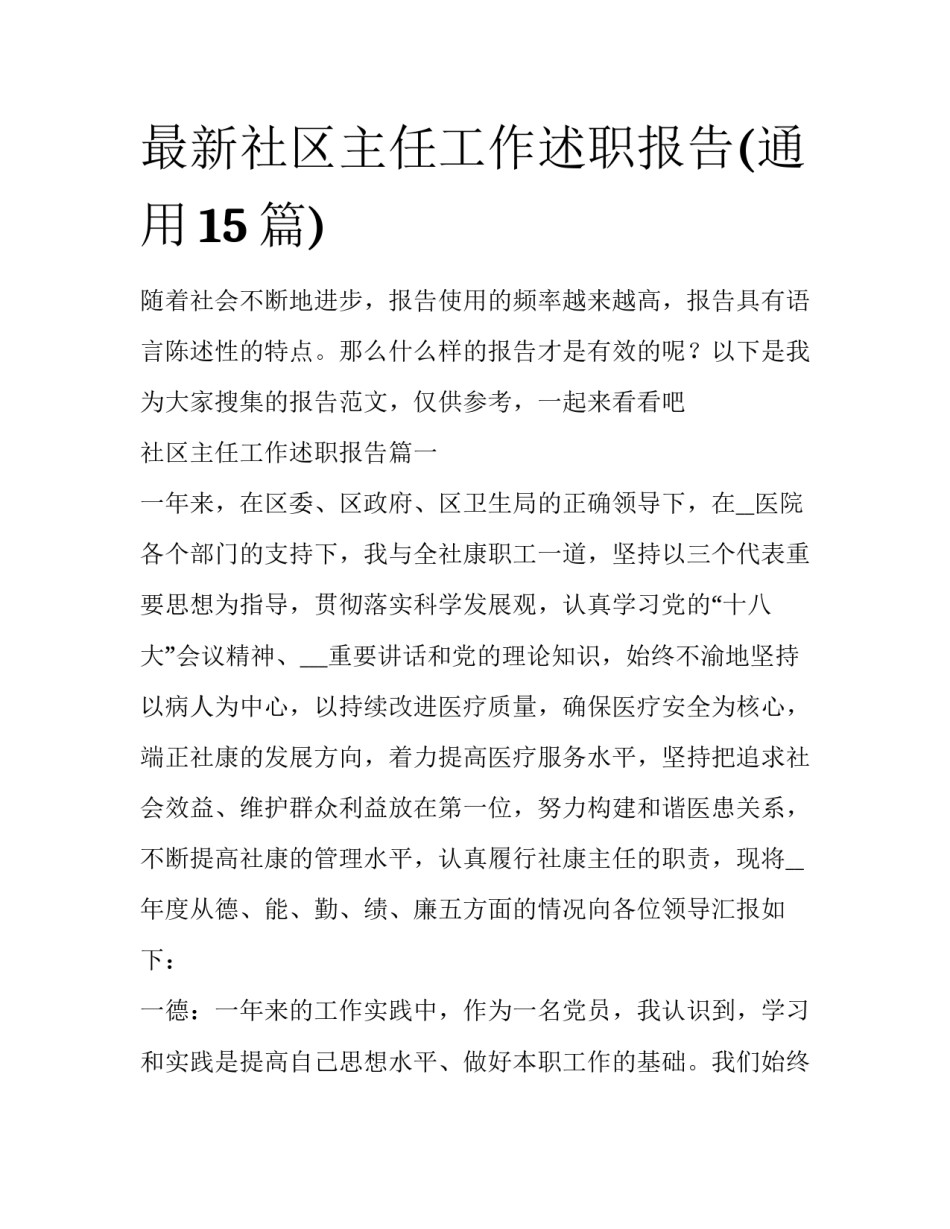 最新社区主任工作述职报告(通用15篇)

随着社会不断地进步，报告使用的频率越来越高，报告具有语言陈述性的特点。那么什么样的报告才是有效的呢？以下是我为大家搜集的报告范文，仅供参考，一起来看看吧

社区主任工作述职报告篇一

一年来，在区委、区政府、区卫生局的正确领导下，在_医院各个部门的支持下，我与全社康职工一道，坚持以三个代表重要思想为指导，贯彻落实科学发展观，认真学习党的“十八大”会议精神、__重要讲话和党的理论知识，始终不渝地坚持以病人为中心，以持续改进医疗质量，确保医疗安全为核心，端正社康的发展方向，着力提高医疗服务水平，坚持把追求社会效益、维护群众利益放在第一位，努力构建和谐医患关系，不断提高社康的管理水平，认真履行社康主任的职责，现将_年度从德、能、勤、绩、廉五方面的情况向各位领导汇报如下：

一德：一年来的工作实践中，作为一名党员，我认识到，学习和实践是提高自己思想水平、做好本职工作的基础。我们始终